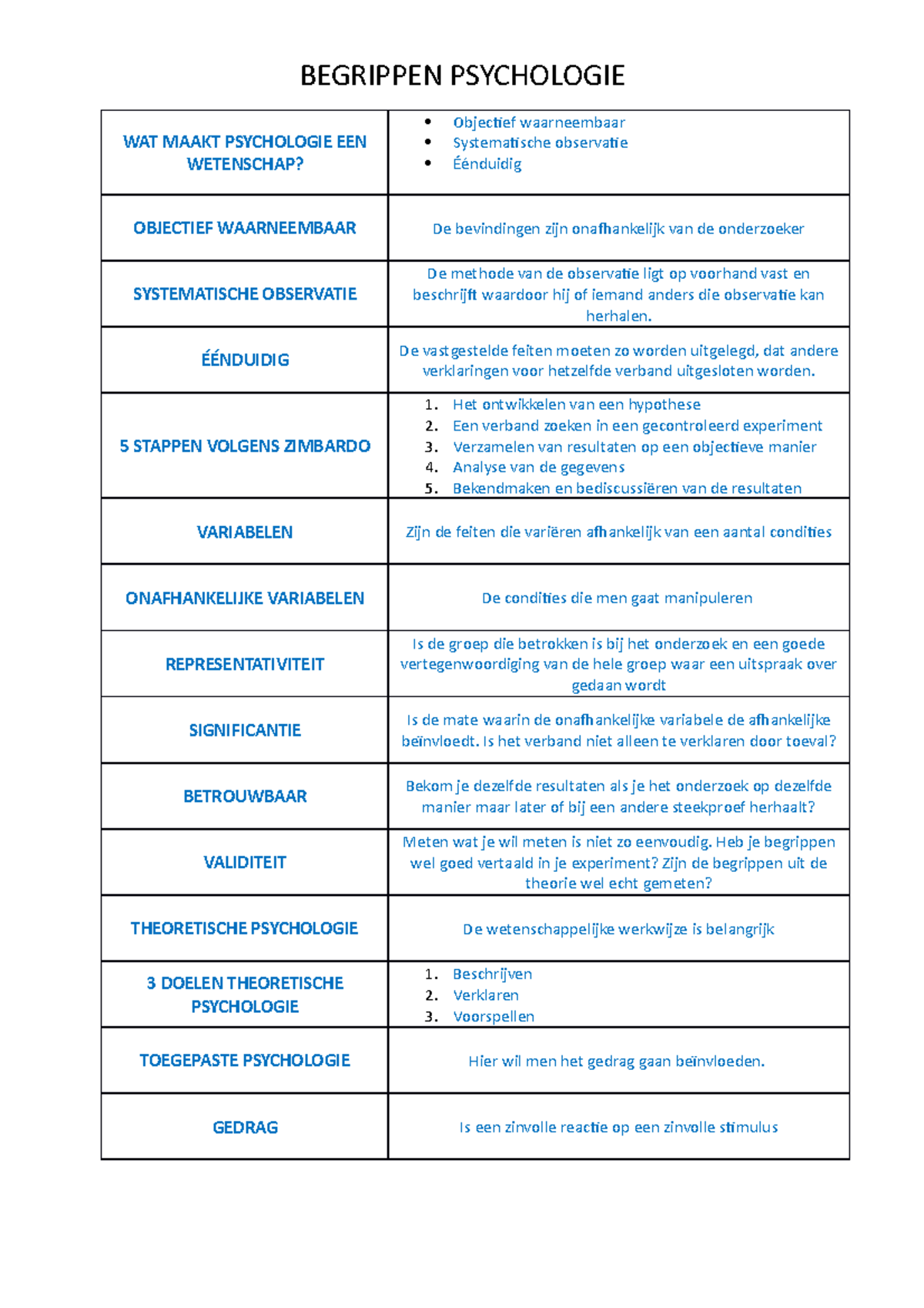 BEGRIPPEN PSYCHOLOGIE

| WAT MAAKT PSYCHOLOGIE EEN WETENSCHAP? | • Objectief waarneembaar • Systematische observatie • Éénduidig |
|---|---|
| OBJECTIEF WAARNEEMBAAR | De bevindingen zijn onafhankelijk van de onderzoeker |
| SYSTEMATISCHE OBSERVATIE | De methode van de observatie ligt op voorhand vast en beschrijft waardoor hij of iemand anders die observatie kan herhalen. |
| ÉÉNDUIDIG | De vastgestelde feiten moeten zo worden uitgelegd, dat andere verklaringen voor hetzelfde verband uitgesloten worden. |
| 5 STAPPEN VOLGENS ZIMBARDO | 1. Het ontwikkelen van een hypothese 2. Een verband zoeken in een gecontroleerd experiment 3. Verzamelen van resultaten op een objectieve manier 4. Analyse van de gegevens 5. Bekendmaken en bediscussiëren van de resultaten |
| VARIABELEN | Zijn de feiten die variëren afhankelijk van een aantal condities |
| ONAFHANKELIJKE VARIABELEN | De condities die men gaat manipuleren |
| REPRESENTATIVITEIT | Is de groep die betrokken is bij het onderzoek en een goede vertegenwoordiging van de hele groep waar een uitspraak over gedaan wordt |
| SIGNIFICANTIE | Is de mate waarin de onafhankelijke variabele de afhankelijke beïnvloedt. Is het verband niet alleen te verklaren door toeval? |
| BETROUWBAAR | Bekom je dezelfde resultaten als je het onderzoek op dezelfde manier maar later of bij een andere steekproef herhaalt? |
| VALIDITEIT | Meten wat je wil meten is niet zo eenvoudig. Heb je begrippen wel goed vertaald in je experiment? Zijn de begrippen uit de theorie wel echt gemeten? |
| THEORETISCHE PSYCHOLOGIE | De wetenschappelijke werkwijze is belangrijk |
| 3 DOELEN THEORETISCHE PSYCHOLOGIE | 1. Beschrijven 2. Verklaren 3. Voorspellen |
| TOEGEPASTE PSYCHOLOGIE | Hier wil men het gedrag gaan beïnvloeden. |
| GEDRAG | Is een zinvolle reactie op een zinvolle stimulus |